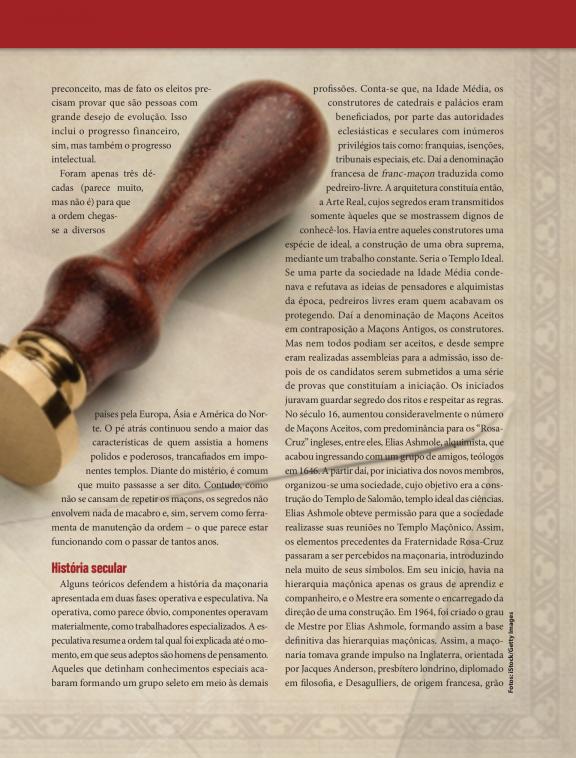 preconceito, mas de fato os eleitos precisam provar que são pessoas com grande desejo de evolução. Isso inclui o progresso financeiro, sim, mas também o progresso intelectual.

Foram apenas três décadas (parece muito, mas não é) para que a ordem chegasse a diversos países pela Europa, Ásia e América do Norte. O pé atrás continuou sendo a maior das características de quem assistia a homens polidos e poderosos, trancafiados em imponentes templos. Diante do mistério, é comum que muito passasse a ser dito. Contudo, como não se cansam de repetir os maçons, os segredos não envolvem nada de macabro e, sim, servem como ferramenta de manutenção da ordem – o que parece estar funcionando com o passar de tantos anos.

História secular

Alguns teóricos defendem a história da maçonaria apresentada em duas fases: operativa e especulativa. Na operativa, como parece óbvio, componentes operavam materialmente, como trabalhadores especializados. A especulativa resume a ordem tal qual foi explicada até o momento, em que seus adeptos são homens de pensamento. Aqueles que detinham conhecimentos especiais acabaram formando um grupo seleto em meio às demais profissões. Conta-se que, na Idade Média, os construtores de catedrais e palácios eram beneficiados, por parte das autoridades eclesiásticas e seculares com inúmeros privilégios tais como: franquias, isenções, tribunais especiais, etc. Daí a denominação francesa de franc-maçon traduzida como pedreiro-livre. A arquitetura constituía então, a Arte Real, cujos segredos eram transmitidos somente àqueles que se mostrassem dignos de conhecê-los. Havia entre aqueles construtores uma espécie de ideal, a construção de uma obra suprema, mediante um trabalho constante. Seria o Templo Ideal. Se uma parte da sociedade na Idade Média condenava e refutava as ideias de pensadores e alquimistas da época, pedreiros livres eram quem acabavam os protegendo. Daí a denominação de Maçons Aceitos em contraposição a Maçons Antigos, os construtores. Mas nem todos podiam ser aceitos, e desde sempre eram realizadas assembleias para a admissão, isso depois de os candidatos serem submetidos a uma série de provas que constituíam a iniciação. Os iniciados juravam guardar segredo dos ritos e respeitar as regras. No século 16, aumentou consideravelmente o número de Maçons Aceitos, com predominância para os "Rosa-Cruz" ingleses, entre eles, Elias Ashmole, alquimista, que acabou ingressando com um grupo de amigos, teólogos em 1646. A partir daí, por iniciativa dos novos membros, organizou-se uma sociedade, cujo objetivo era a construção do Templo de Salomão, templo ideal das ciências. Elias Ashmole obteve permissão para que a sociedade realizasse suas reuniões no Templo Maçônico. Assim, os elementos precedentes da Fraternidade Rosa-Cruz passaram a ser percebidos na maçonaria, introduzindo nela muito de seus símbolos. Em seu início, havia na hierarquia maçônica apenas os graus de aprendiz e companheiro, e o Mestre era somente o encarregado da direção de uma construção. Em 1964, foi criado o grau de Mestre por Elias Ashmole, formando assim a base definitiva das hierarquias maçônicas. Assim, a maçonaria tomava grande impulso na Inglaterra, orientada por Jacques Anderson, presbítero londrino, diplomado em filosofia, e Desagulliers, de origem francesa, grão

Fotos: iStock/Getty Images